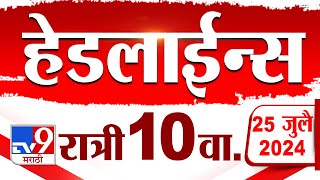 हेडलाईन्स

TV9 मराठी

रात्री 10 वा.

25 जुलै 2024